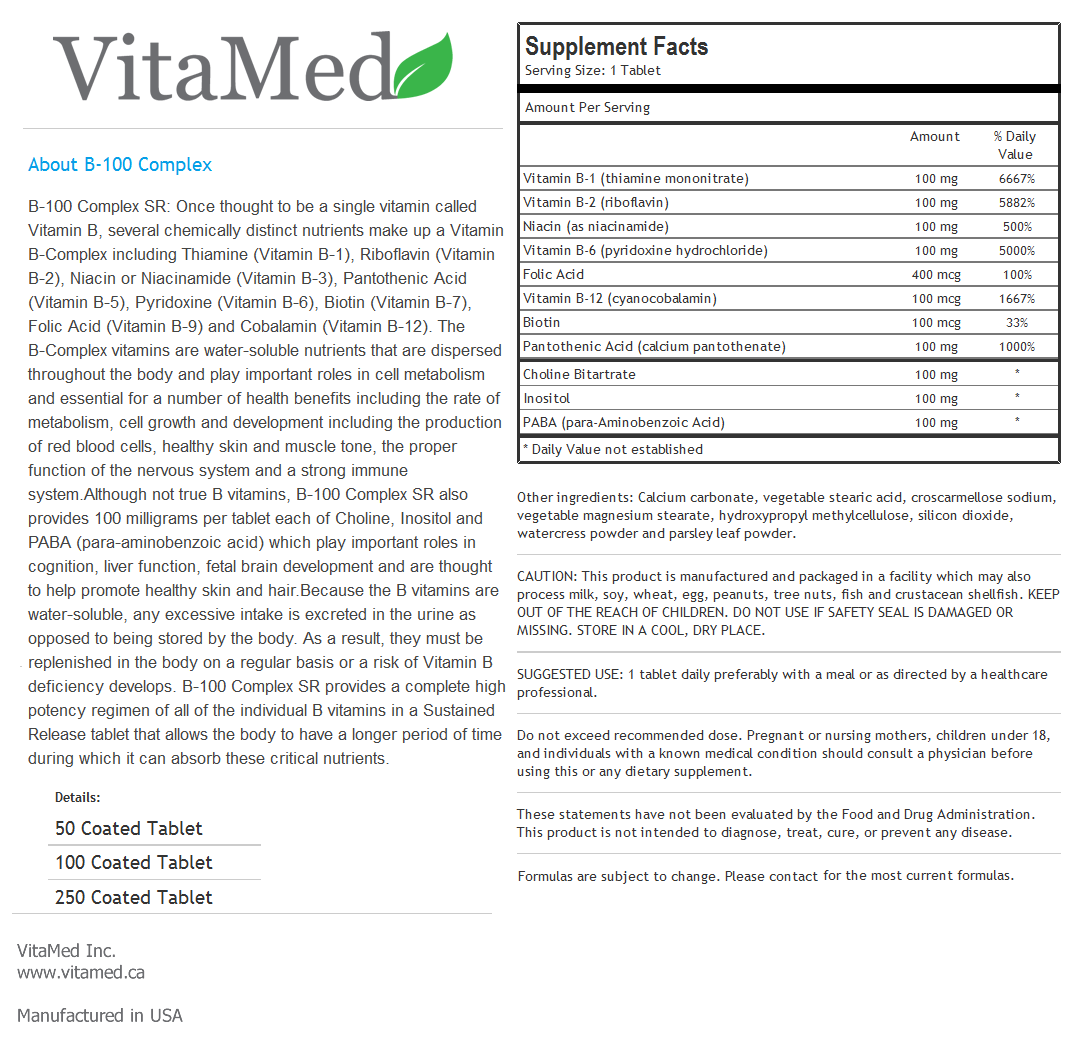 VitaMed

About B-100 Complex

B-100 Complex SR: Once thought to be a single vitamin called Vitamin B, several chemically distinct nutrients make up a Vitamin B-Complex including Thiamine (Vitamin B-1), Riboflavin (Vitamin B-2), Niacin or Niacinamide (Vitamin B-3), Pantothenic Acid (Vitamin B-5), Pyridoxine (Vitamin B-6), Biotin (Vitamin B-7), Folic Acid (Vitamin B-9) and Cobalamin (Vitamin B-12). The B-Complex vitamins are water-soluble nutrients that are dispersed throughout the body and play important roles in cell metabolism and essential for a number of health benefits including the rate of metabolism, cell growth and development including the production of red blood cells, healthy skin and muscle tone, the proper function of the nervous system and a strong immune system.Although not true B vitamins, B-100 Complex SR also provides 100 milligrams per tablet each of Choline, Inositol and PABA (para-aminobenzoic acid) which play important roles in cognition, liver function, fetal brain development and are thought to help promote healthy skin and hair.Because the B vitamins are water-soluble, any excessive intake is excreted in the urine as opposed to being stored by the body. As a result, they must be replenished in the body on a regular basis or a risk of Vitamin B deficiency develops. B-100 Complex SR provides a complete high potency regimen of all of the individual B vitamins in a Sustained Release tablet that allows the body to have a longer period of time during which it can absorb these critical nutrients.

Details:

50 Coated Tablet

100 Coated Tablet

250 Coated Tablet

VitaMed Inc.
www.vitamed.ca

Manufactured in USA

Supplement Facts
Serving Size: 1 Tablet

Amount Per Serving

| | Amount | % Daily Value |
|---|---|---|
| Vitamin B-1 (thiamine mononitrate) | 100 mg | 6667% |
| Vitamin B-2 (riboflavin) | 100 mg | 5882% |
| Niacin (as niacinamide) | 100 mg | 500% |
| Vitamin B-6 (pyridoxine hydrochloride) | 100 mg | 5000% |
| Folic Acid | 400 mcg | 100% |
| Vitamin B-12 (cyanocobalamin) | 100 mcg | 1667% |
| Biotin | 100 mcg | 33% |
| Pantothenic Acid (calcium pantothenate) | 100 mg | 1000% |
| Choline Bitartrate | 100 mg | * |
| Inositol | 100 mg | * |
| PABA (para-Aminobenzoic Acid) | 100 mg | * |

* Daily Value not established

Other ingredients: Calcium carbonate, vegetable stearic acid, croscarmellose sodium, vegetable magnesium stearate, hydroxypropyl methylcellulose, silicon dioxide, watercress powder and parsley leaf powder.

CAUTION: This product is manufactured and packaged in a facility which may also process milk, soy, wheat, egg, peanuts, tree nuts, fish and crustacean shellfish. KEEP OUT OF THE REACH OF CHILDREN. DO NOT USE IF SAFETY SEAL IS DAMAGED OR MISSING. STORE IN A COOL, DRY PLACE.

SUGGESTED USE: 1 tablet daily preferably with a meal or as directed by a healthcare professional.

Do not exceed recommended dose. Pregnant or nursing mothers, children under 18, and individuals with a known medical condition should consult a physician before using this or any dietary supplement.

These statements have not been evaluated by the Food and Drug Administration. This product is not intended to diagnose, treat, cure, or prevent any disease.

Formulas are subject to change. Please contact for the most current formulas.